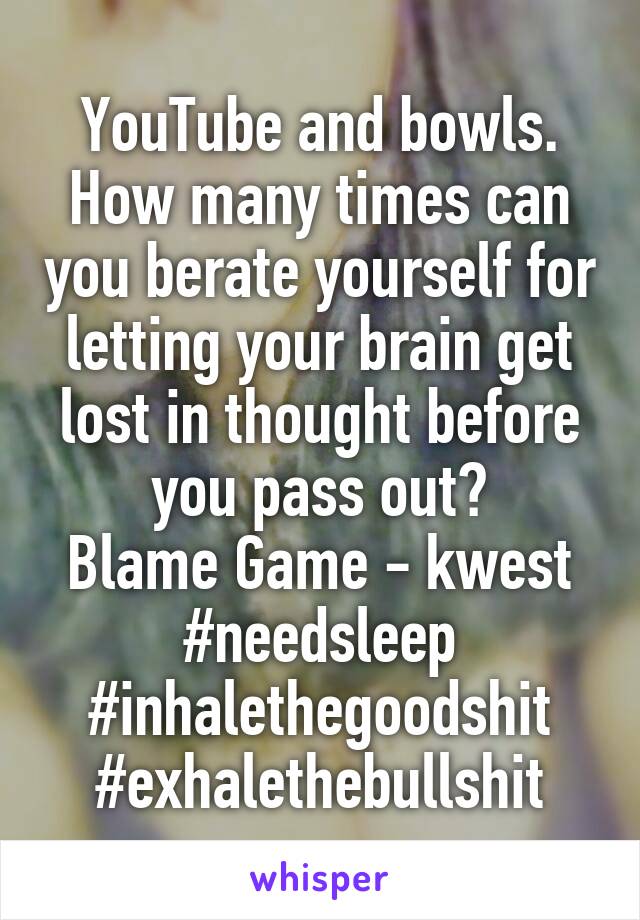 YouTube and bowls.
How many times can you berate yourself for letting your brain get lost in thought before you pass out?
Blame Game - kwest
#needsleep
#inhalethegoodshit
#exhalethebullshit

whisper